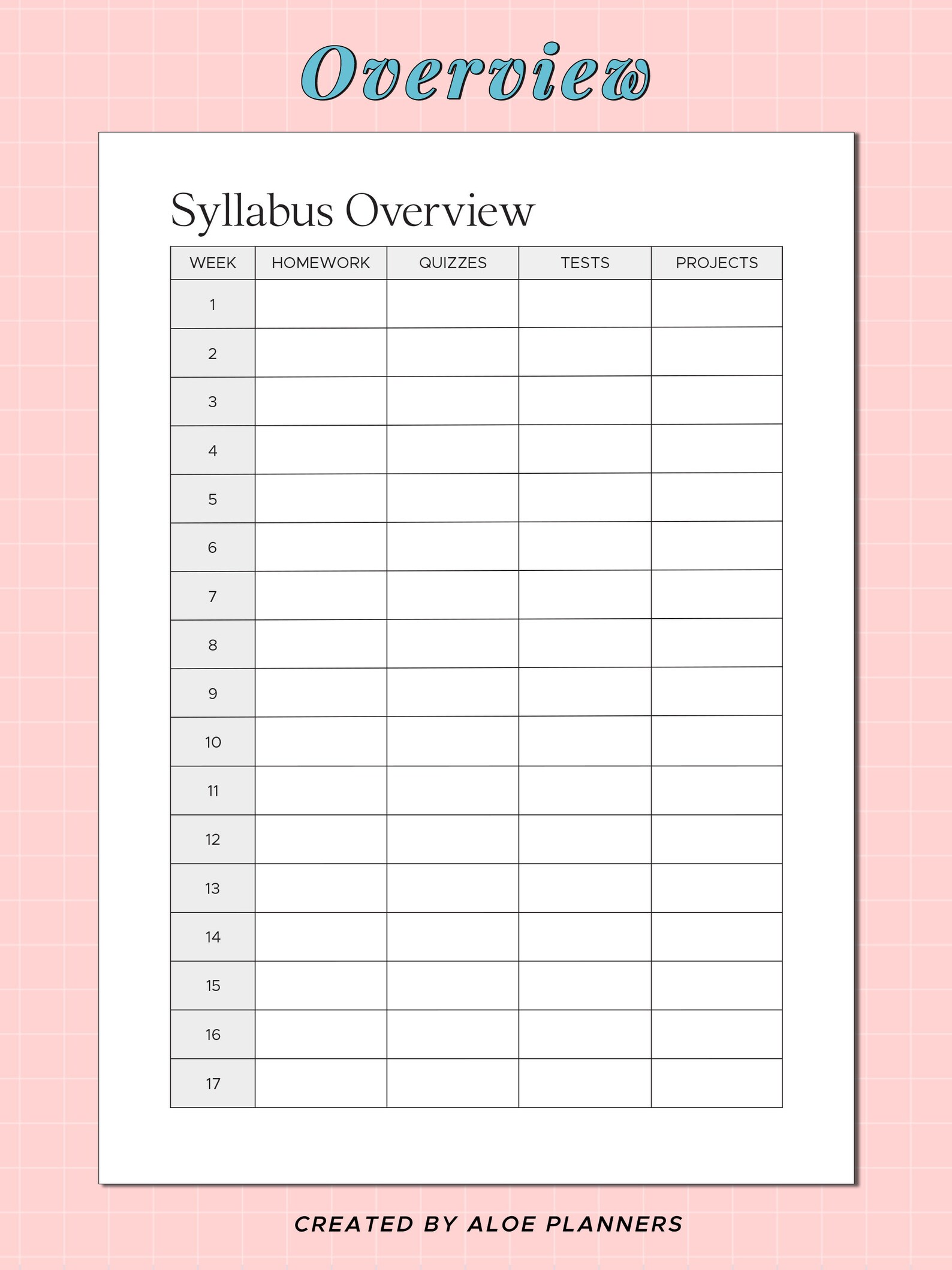 Overview

Syllabus Overview

| WEEK | HOMEWORK | QUIZZES | TESTS | PROJECTS |
|---|---|---|---|---|
| 1 | | | | |
| 2 | | | | |
| 3 | | | | |
| 4 | | | | |
| 5 | | | | |
| 6 | | | | |
| 7 | | | | |
| 8 | | | | |
| 9 | | | | |
| 10 | | | | |
| 11 | | | | |
| 12 | | | | |
| 13 | | | | |
| 14 | | | | |
| 15 | | | | |
| 16 | | | | |
| 17 | | | | |

CREATED BY ALOE PLANNERS